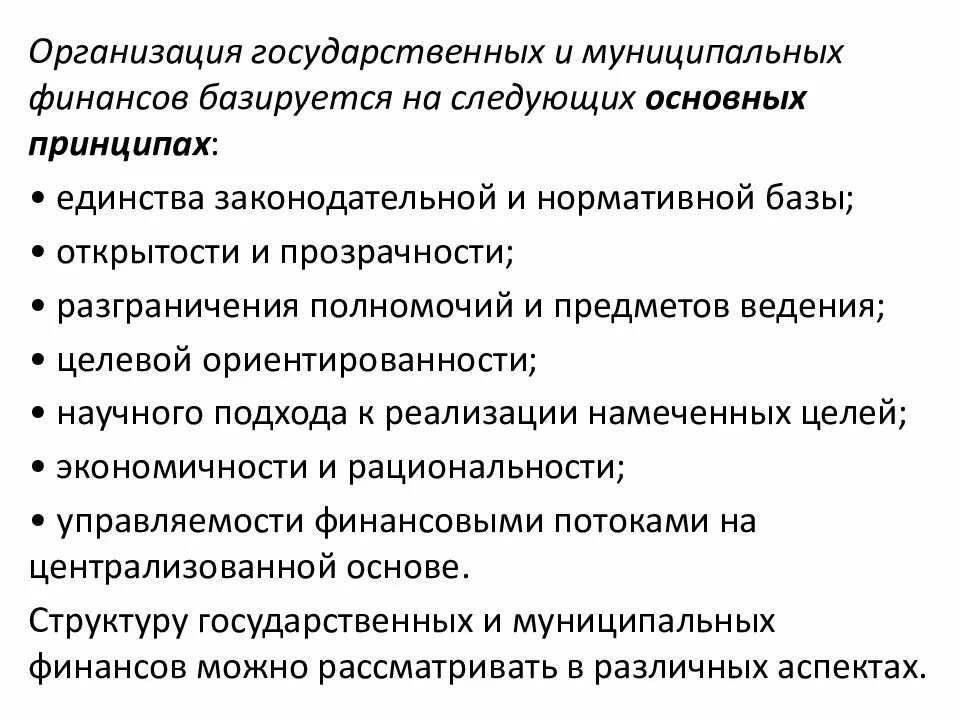 Организация государственных и муниципальных финансов базируется на следующих основных принципах:

• единства законодательной и нормативной базы;

• открытости и прозрачности;

• разграничения полномочий и предметов ведения;

• целевой ориентированности;

• научного подхода к реализации намеченных целей;

• экономичности и рациональности;

• управляемости финансовыми потоками на централизованной основе.

Структуру государственных и муниципальных финансов можно рассматривать в различных аспектах.